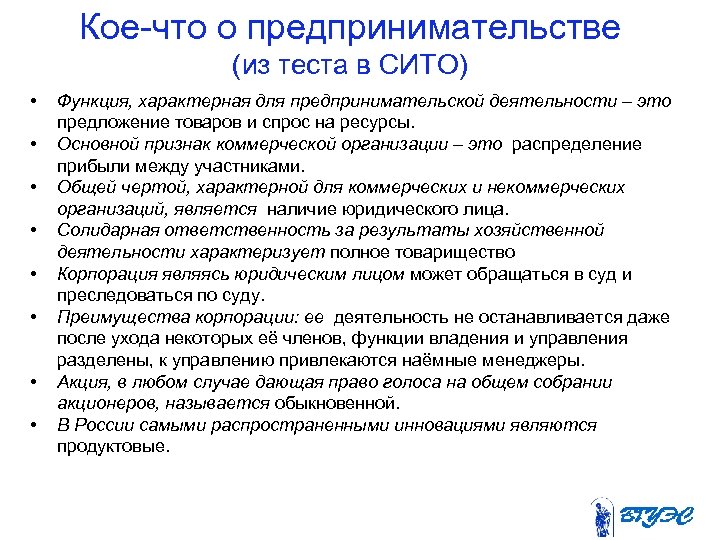 Кое-что о предпринимательстве
(из теста в СИТО)

• Функция, характерная для предпринимательской деятельности – это предложение товаров и спрос на ресурсы.
• Основной признак коммерческой организации – это распределение прибыли между участниками.
• Общей чертой, характерной для коммерческих и некоммерческих организаций, является наличие юридического лица.
• Солидарная ответственность за результаты хозяйственной деятельности характеризует полное товарищество
• Корпорация являясь юридическим лицом может обращаться в суд и преследоваться по суду.
• Преимущества корпорации: ее деятельность не останавливается даже после ухода некоторых её членов, функции владения и управления разделены, к управлению привлекаются наёмные менеджеры.
• Акция, в любом случае дающая право голоса на общем собрании акционеров, называется обыкновенной.
• В России самыми распространенными инновациями являются продуктовые.

ВГУЭС